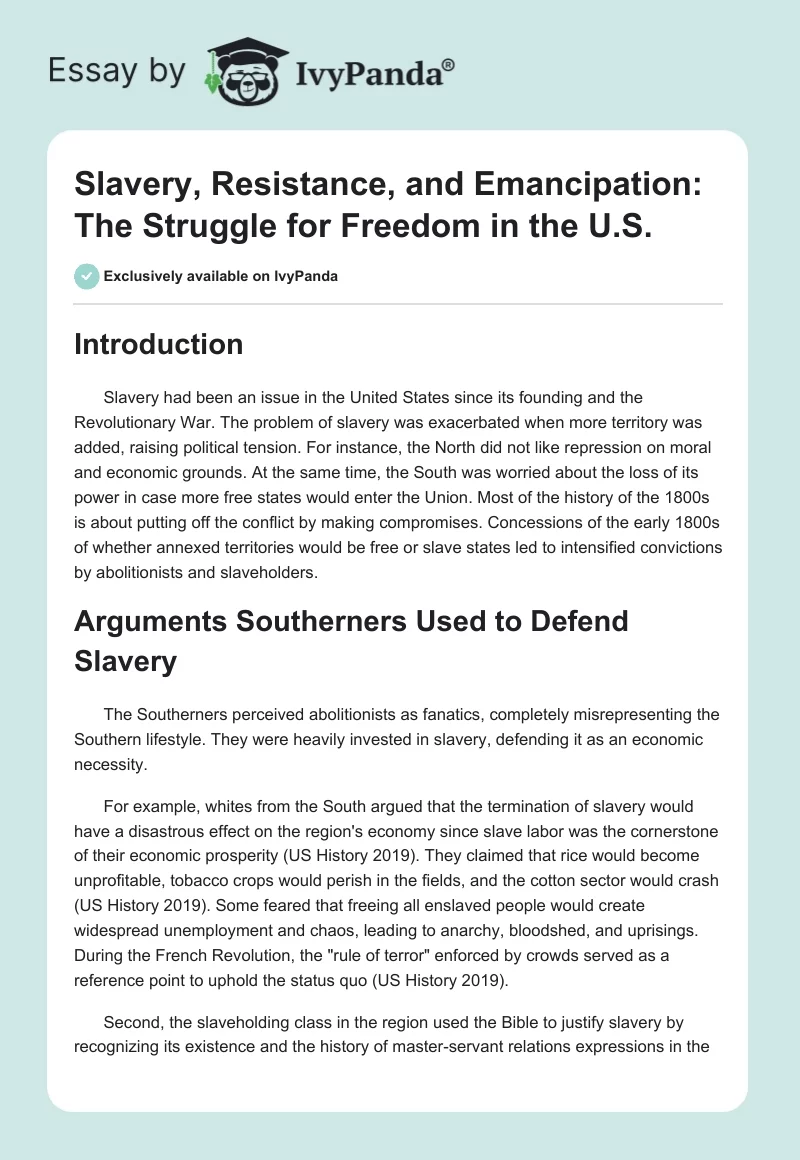 Essay by IvyPanda®

Slavery, Resistance, and Emancipation: The Struggle for Freedom in the U.S.

Exclusively available on IvyPanda

Introduction

Slavery had been an issue in the United States since its founding and the Revolutionary War. The problem of slavery was exacerbated when more territory was added, raising political tension. For instance, the North did not like repression on moral and economic grounds. At the same time, the South was worried about the loss of its power in case more free states would enter the Union. Most of the history of the 1800s is about putting off the conflict by making compromises. Concessions of the early 1800s of whether annexed territories would be free or slave states led to intensified convictions by abolitionists and slaveholders.

Arguments Southerners Used to Defend Slavery

The Southerners perceived abolitionists as fanatics, completely misrepresenting the Southern lifestyle. They were heavily invested in slavery, defending it as an economic necessity.

For example, whites from the South argued that the termination of slavery would have a disastrous effect on the region's economy since slave labor was the cornerstone of their economic prosperity (US History 2019). They claimed that rice would become unprofitable, tobacco crops would perish in the fields, and the cotton sector would crash (US History 2019). Some feared that freeing all enslaved people would create widespread unemployment and chaos, leading to anarchy, bloodshed, and uprisings. During the French Revolution, the "rule of terror" enforced by crowds served as a reference point to uphold the status quo (US History 2019).

Second, the slaveholding class in the region used the Bible to justify slavery by recognizing its existence and the history of master-servant relations expressions in the